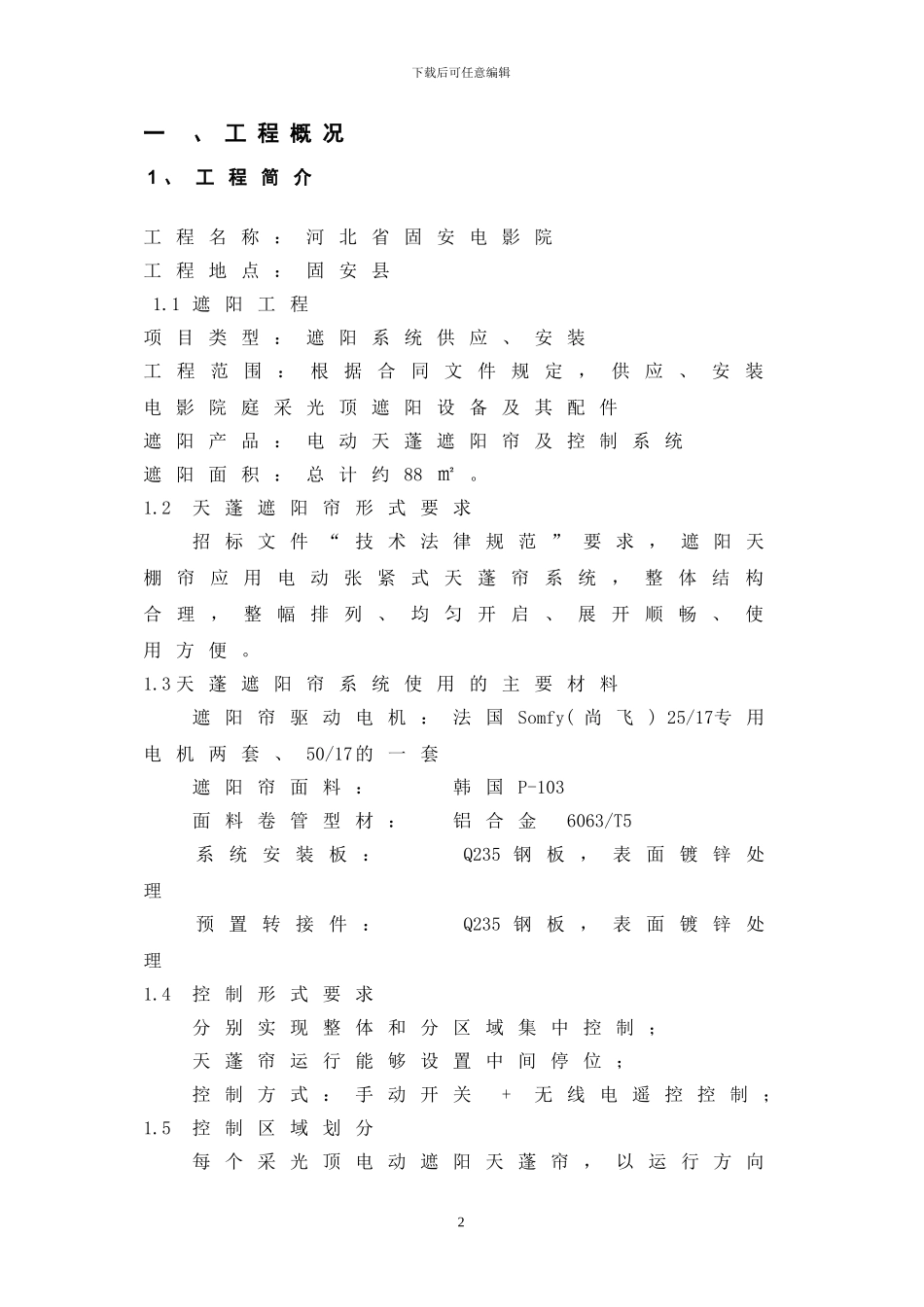 下载后可任意编辑

一、工程概况

1、工程简介

工程名称：河北省固安电影院
工程地点：固安县
1.1 遮阳工程
项目类型：遮阳系统供应、安装
工程范围：根据合同文件规定，供应、安装电影院庭采光顶遮阳设备及其配件
遮阳产品：电动天蓬遮阳帘及控制系统
遮阳面积：总计约 88 ㎡。
1.2 天蓬遮阳帘形式要求
招标文件“技术法律规范”要求，遮阳天棚帘应用电动张紧式天蓬帘系统，整体结构合理，整幅排列、均匀开启、展开顺畅、使用方便。
1.3天蓬遮阳帘系统使用的主要材料
遮阳帘驱动电机：法国 Somfy(尚飞) 25/17专用电机两套、50/17的一套
遮阳帘面料： 韩国 P-103
面料卷管型材： 铝合金 6063/T5
系统安装板： Q235 钢板，表面镀锌处理
预置转接件： Q235 钢板，表面镀锌处理
1.4 控制形式要求
分别实现整体和分区域集中控制；
天蓬帘运行能够设置中间停位；
控制方式：手动开关 + 无线电遥控控制；
1.5 控制区域划分
每个采光顶电动遮阳天蓬帘，以运行方向

2